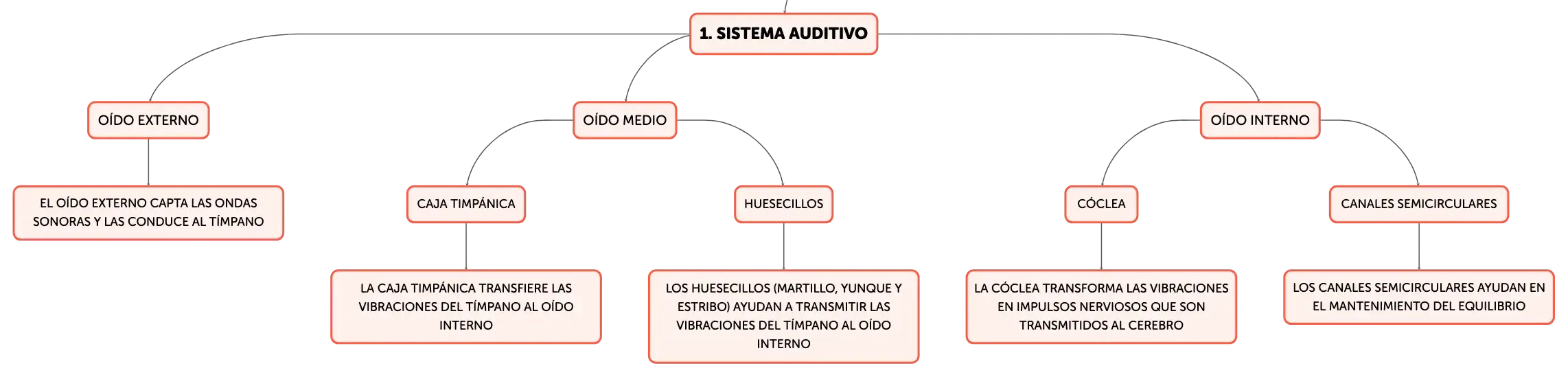 1. SISTEMA AUDITIVO

OÍDO EXTERNO

EL OÍDO EXTERNO CAPTA LAS ONDAS SONORAS Y LAS CONDUCE AL TÍMPANO

OÍDO MEDIO

CAJA TIMPÁNICA

LA CAJA TIMPÁNICA TRANSFIERE LAS VIBRACIONES DEL TÍMPANO AL OÍDO INTERNO

HUESECILLOS

LOS HUESECILLOS (MARTILLO, YUNQUE Y ESTRIBO) AYUDAN A TRANSMITIR LAS VIBRACIONES DEL TÍMPANO AL OÍDO INTERNO

OÍDO INTERNO

CÓCLEA

LA CÓCLEA TRANSFORMA LAS VIBRACIONES EN IMPULSOS NERVIOSOS QUE SON TRANSMITIDOS AL CEREBRO

CANALES SEMICIRCULARES

LOS CANALES SEMICIRCULARES AYUDAN EN EL MANTENIMIENTO DEL EQUILIBRIO